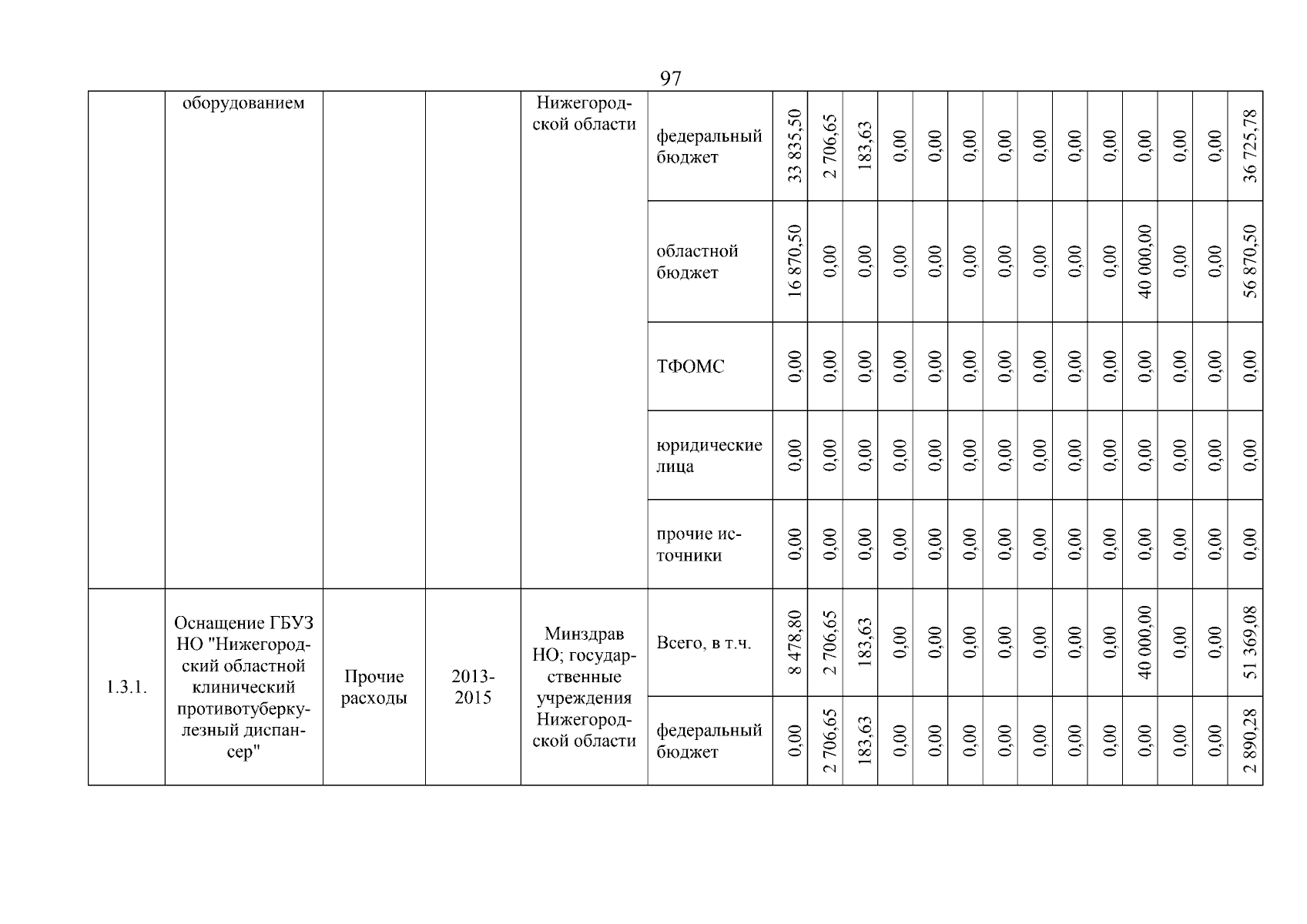 97

| | оборудованием | | | Нижегородской области | федеральный бюджет | 33 835,50 | 2 706,65 | 183,63 | 0,00 | 0,00 | 0,00 | 0,00 | 0,00 | 0,00 | 0,00 | 0,00 | 0,00 | 0,00 | 36 725,78 |
|---|---|---|---|---|---|---|---|---|---|---|---|---|---|---|---|---|---|---|---|
| | | | | | областной бюджет | 16 870,50 | 0,00 | 0,00 | 0,00 | 0,00 | 0,00 | 0,00 | 0,00 | 0,00 | 0,00 | 40 000,00 | 0,00 | 0,00 | 56 870,50 |
| | | | | | ТФОМС | 0,00 | 0,00 | 0,00 | 0,00 | 0,00 | 0,00 | 0,00 | 0,00 | 0,00 | 0,00 | 0,00 | 0,00 | 0,00 | 0,00 |
| | | | | | юридические лица | 0,00 | 0,00 | 0,00 | 0,00 | 0,00 | 0,00 | 0,00 | 0,00 | 0,00 | 0,00 | 0,00 | 0,00 | 0,00 | 0,00 |
| | | | | | прочие источники | 0,00 | 0,00 | 0,00 | 0,00 | 0,00 | 0,00 | 0,00 | 0,00 | 0,00 | 0,00 | 0,00 | 0,00 | 0,00 | 0,00 |
| 1.3.1. | Оснащение ГБУЗ НО "Нижегородский областной клинический противотуберкулезный диспансер" | Прочие расходы | 2013-2015 | Минздрав НО; государственные учреждения Нижегородской области | Всего, в т.ч. | 8 478,80 | 2 706,65 | 183,63 | 0,00 | 0,00 | 0,00 | 0,00 | 0,00 | 0,00 | 0,00 | 40 000,00 | 0,00 | 0,00 | 51 369,08 |
| | | | | | федеральный бюджет | 0,00 | 2 706,65 | 183,63 | 0,00 | 0,00 | 0,00 | 0,00 | 0,00 | 0,00 | 0,00 | 0,00 | 0,00 | 0,00 | 2 890,28 |